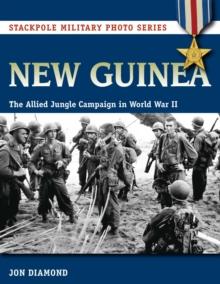 STACKPOLE MILITARY PHOTO SERIES

NEW GUINEA

The Allied Jungle Campaign in World War II

JON DIAMOND